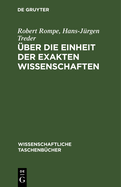 DE GRUYTER

Robert Rompe, Hans-Jürgen Treder

ÜBER DIE EINHEIT DER EXAKTEN WISSENSCHAFTEN

WISSENSCHAFTLICHE TASCHENBÜCHER

DE G